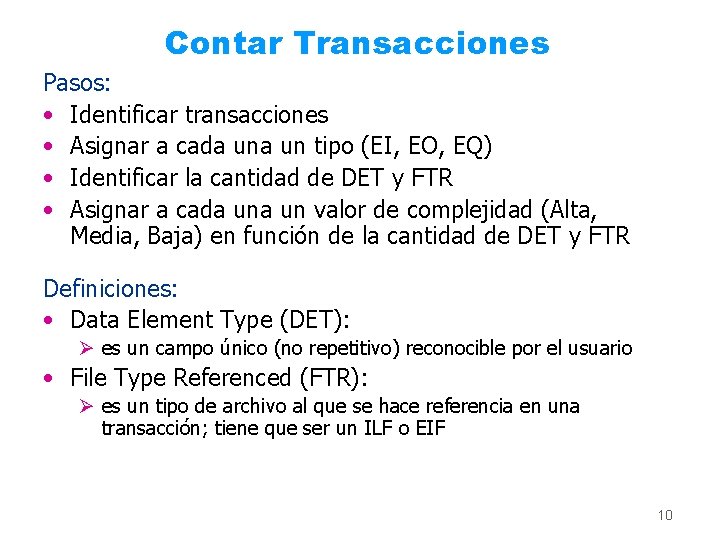 Contar Transacciones

Pasos:
• Identificar transacciones
• Asignar a cada una un tipo (EI, EO, EQ)
• Identificar la cantidad de DET y FTR
• Asignar a cada una un valor de complejidad (Alta, Media, Baja) en función de la cantidad de DET y FTR

Definiciones:
• Data Element Type (DET):
➢ es un campo único (no repetitivo) reconocible por el usuario
• File Type Referenced (FTR):
➢ es un tipo de archivo al que se hace referencia en una transacción; tiene que ser un ILF o EIF

10